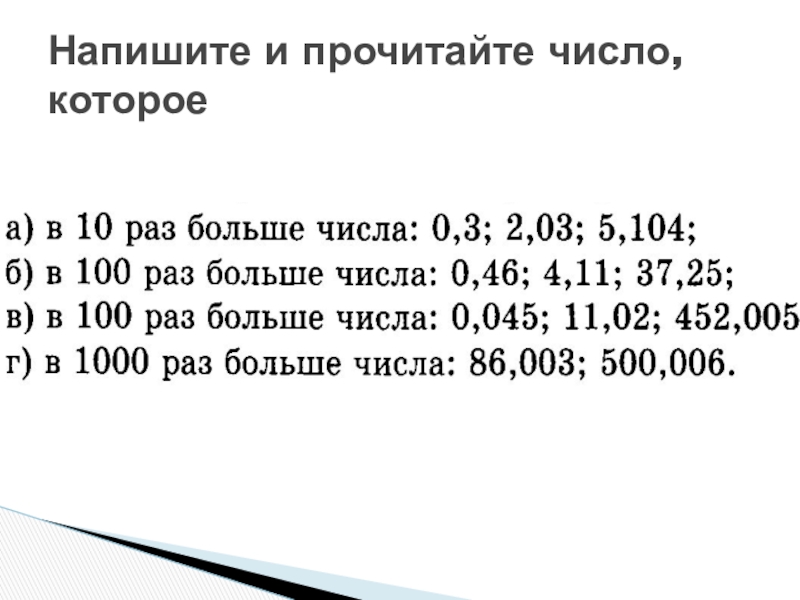 Напишите и прочитайте число, которое

а) в 10 раз больше числа: 0,3; 2,03; 5,104;
б) в 100 раз больше числа: 0,46; 4,11; 37,25;
в) в 100 раз больше числа: 0,045; 11,02; 452,005
г) в 1000 раз больше числа: 86,003; 500,006.